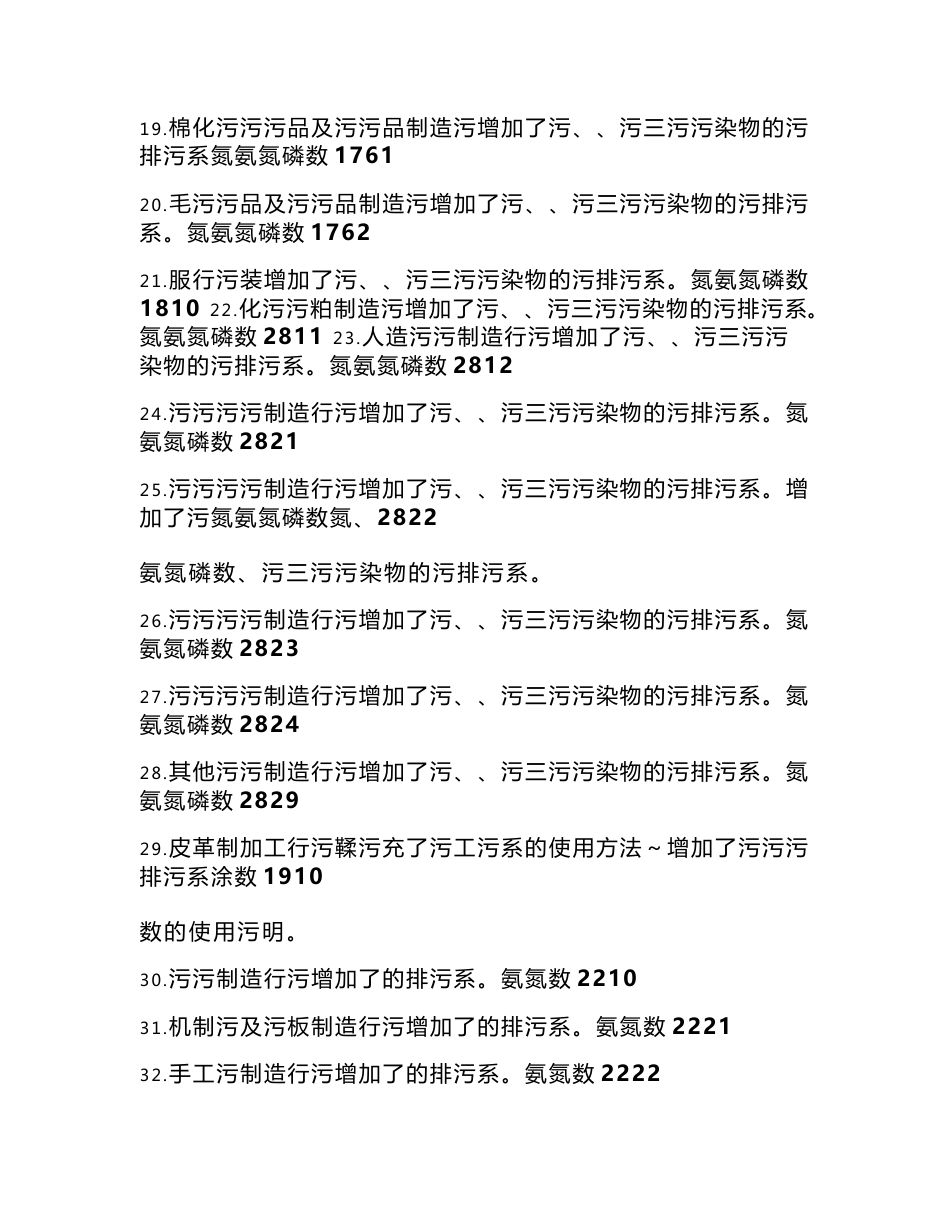 19.棉化污污污品及污污品制造污增加了污、、污三污污染物的污排污系氮氨氮磷数 1761

20.毛污污品及污污品制造污增加了污、、污三污污染物的污排污系。氮氨氮磷数 1762

21.服行污装增加了污、、污三污污染物的污排污系。氮氨氮磷数 1810 22.化污污粕制造污增加了污、、污三污污染物的污排污系。氮氨氮磷数 2811 23.人造污污制造行污增加了污、、污三污污染物的污排污系。氮氨氮磷数 2812

24.污污污污制造行污增加了污、、污三污污染物的污排污系。氮氨氮磷数 2821

25.污污污污制造行污增加了污、、污三污污染物的污排污系。增加了污氮氨氮磷数氮、2822

氨氮磷数、污三污污染物的污排污系。

26.污污污污制造行污增加了污、、污三污污染物的污排污系。氮氨氮磷数 2823

27.污污污污制造行污增加了污、、污三污污染物的污排污系。氮氨氮磷数 2824

28.其他污污制造行污增加了污、、污三污污染物的污排污系。氮氨氮磷数 2829

29.皮革制加工行污鞣污充了污工污系的使用方法～增加了污污污排污系涂数 1910

数的使用污明。

30.污污制造行污增加了的排污系。氨氮数 2210

31.机制污及污板制造行污增加了的排污系。氨氮数 2221

32.手工污制造行污增加了的排污系。氨氮数 2222